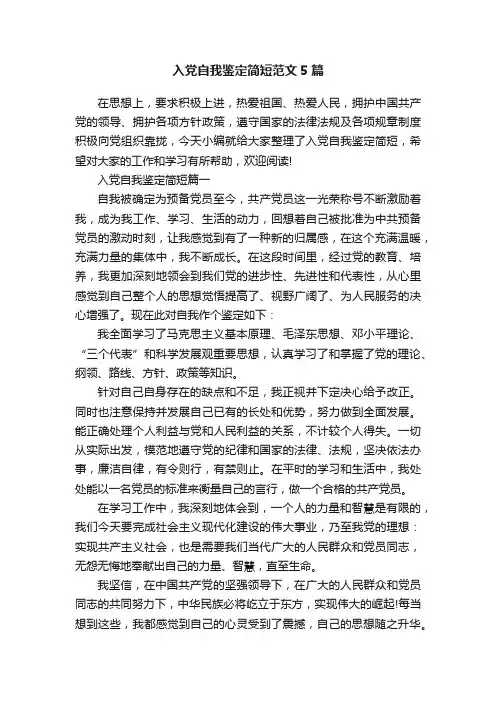 入党自我鉴定简短范文5篇

在思想上，要求积极上进，热爱祖国、热爱人民，拥护中国共产党的领导、拥护各项方针政策，遵守国家的法律法规及各项规章制度积极向党组织靠拢，今天小编就给大家整理了入党自我鉴定简短，希望对大家的工作和学习有所帮助，欢迎阅读!

入党自我鉴定简短篇一

自我被确定为预备党员至今，共产党员这一光荣称号不断激励着我，成为我工作、学习、生活的动力，回想着自己被批准为中共预备党员的激动时刻，让我感觉到有了一种新的归属感，在这个充满温暖，充满力量的集体中，我不断成长。在这段时间里，经过党的教育、培养，我更加深刻地领会到我们党的进步性、先进性和代表性，从心里感觉到自己整个人的思想觉悟提高了、视野广阔了、为人民服务的决心增强了。现在此对自我作个鉴定如下：

我全面学习了马克思主义基本原理、毛泽东思想、邓小平理论、“三个代表”和科学发展观重要思想，认真学习了和掌握了党的理论、纲领、路线、方针、政策等知识。

针对自己自身存在的缺点和不足，我正视并下定决心给予改正。同时也注意保持并发展自己已有的长处和优势，努力做到全面发展。能正确处理个人利益与党和人民利益的关系，不计较个人得失。一切从实际出发，模范地遵守党的纪律和国家的法律、法规，坚决依法办事，廉洁自律，有令则行，有禁则止。在平时的学习和生活中，我处处能以一名党员的标准来衡量自己的言行，做一个合格的共产党员。

在学习工作中，我深刻地体会到，一个人的力量和智慧是有限的，我们今天要完成社会主义现代化建设的伟大事业，乃至我党的理想：实现共产主义社会，也是需要我们当代广大的人民群众和党员同志，无怨无悔地奉献出自己的力量、智慧，直至生命。

我坚信，在中国共产党的坚强领导下，在广大的人民群众和党员同志的共同努力下，中华民族必将屹立于东方，实现伟大的崛起!每当想到这些，我都感觉到自己的心灵受到了震撼，自己的思想随之升华。